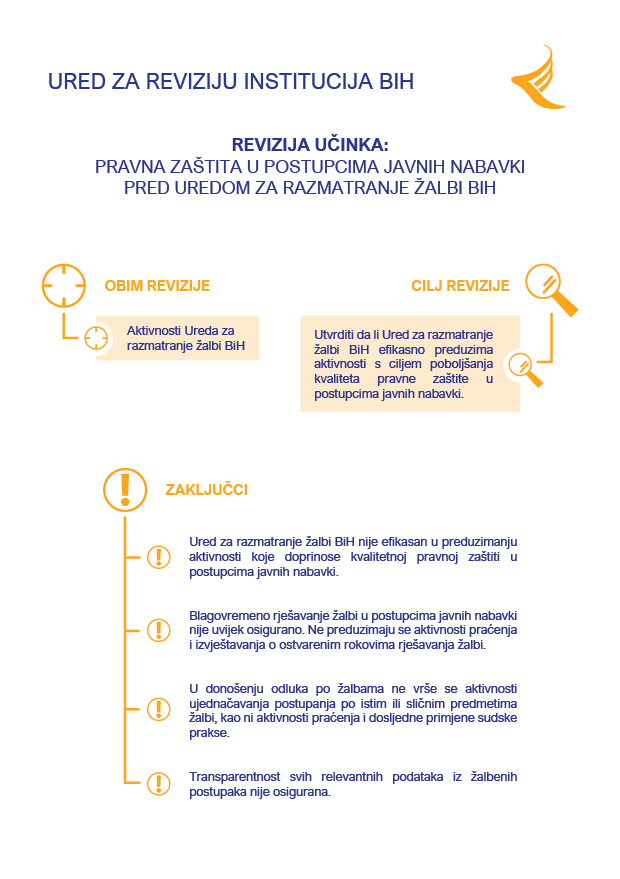 URED ZA REVIZIJU INSTITUCIJA BIH

REVIZIJA UČINKA:
PRAVNA ZAŠTITA U POSTUPCIMA JAVNIH NABAVKI PRED UREDOM ZA RAZMATRANJE ŽALBI BIH

OBIM REVIZIJE

Aktivnosti Ureda za razmatranje žalbi BiH

CILJ REVIZIJE

Utvrditi da li Ured za razmatranje žalbi BiH efikasno preduzima aktivnosti s ciljem poboljšanja kvaliteta pravne zaštite u postupcima javnih nabavki.

ZAKLJUČCI

Ured za razmatranje žalbi BiH nije efikasan u preduzimanju aktivnosti koje doprinose kvalitetnoj pravnoj zaštiti u postupcima javnih nabavki.

Blagovremeno rješavanje žalbi u postupcima javnih nabavki nije uvijek osigurano. Ne preduzimaju se aktivnosti praćenja i izvještavanja o ostvarenim rokovima rješavanja žalbi.

U donošenju odluka po žalbama ne vrše se aktivnosti ujednačavanja postupanja po istim ili sličnim predmetima žalbi, kao ni aktivnosti praćenja i dosljedne primjene sudske prakse.

Transparentnost svih relevantnih podataka iz žalbenih postupaka nije osigurana.